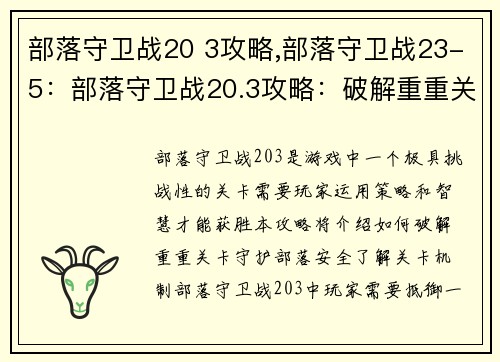 部落守卫战20 3攻略,部落守卫战23-5：部落守卫战20.3攻略：破解重重关

部落守卫战203是游戏中一个极具挑战性的关卡需要玩家运用策略和智慧才能获胜本攻略将介绍如何破解重重关卡守护部落安全了解关卡机制部落守卫战203中玩家需要抵御一